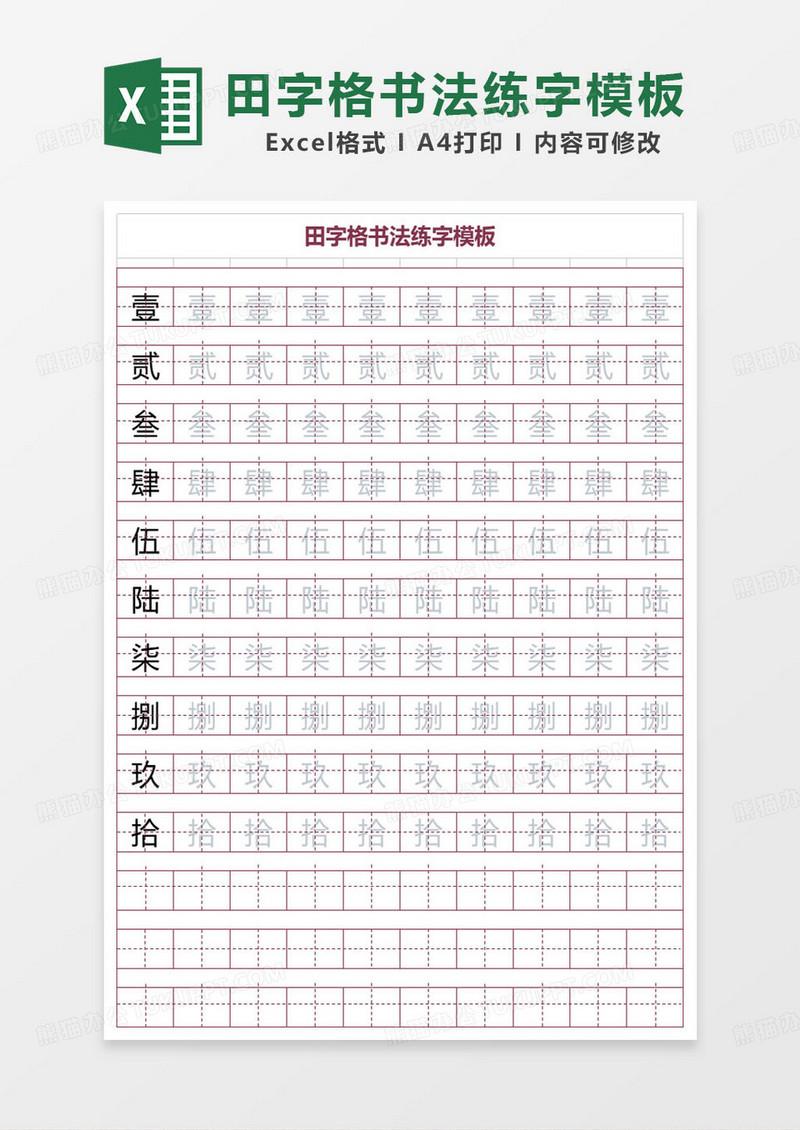 X

田字格书法练字模板

Excel格式 I A4打印 I 内容可修改

田字格书法练字模板

| 壹 | 壹 | 壹 | 壹 | 壹 | 壹 | 壹 | 壹 | 壹 | 壹 |
|---|---|---|---|---|---|---|---|---|---|
| 贰 | 贰 | 贰 | 贰 | 贰 | 贰 | 贰 | 贰 | 贰 | 贰 |
| 叁 | 叁 | 叁 | 叁 | 叁 | 叁 | 叁 | 叁 | 叁 | 叁 |
| 肆 | 肆 | 肆 | 肆 | 肆 | 肆 | 肆 | 肆 | 肆 | 肆 |
| 伍 | 伍 | 伍 | 伍 | 伍 | 伍 | 伍 | 伍 | 伍 | 伍 |
| 陆 | 陆 | 陆 | 陆 | 陆 | 陆 | 陆 | 陆 | 陆 | 陆 |
| 柒 | 柒 | 柒 | 柒 | 柒 | 柒 | 柒 | 柒 | 柒 | 柒 |
| 捌 | 捌 | 捌 | 捌 | 捌 | 捌 | 捌 | 捌 | 捌 | 捌 |
| 玖 | 玖 | 玖 | 玖 | 玖 | 玖 | 玖 | 玖 | 玖 | 玖 |
| 拾 | 拾 | 拾 | 拾 | 拾 | 拾 | 拾 | 拾 | 拾 | 拾 |